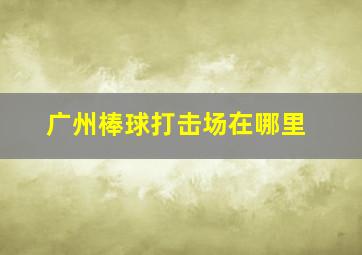 广州棒球打击场在哪里